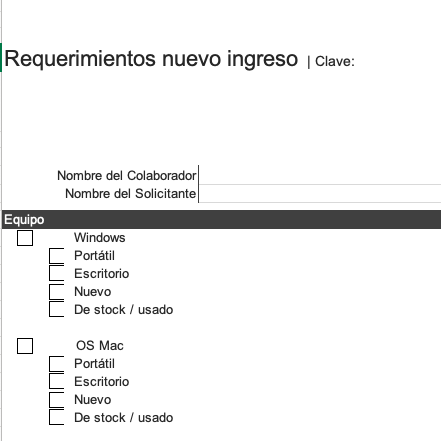 Requerimientos nuevo ingreso | Clave:

Nombre del Colaborador
Nombre del Solicitante

Equipo

Windows
Portátil
Escritorio
Nuevo
De stock / usado

OS Mac
Portátil
Escritorio
Nuevo
De stock / usado